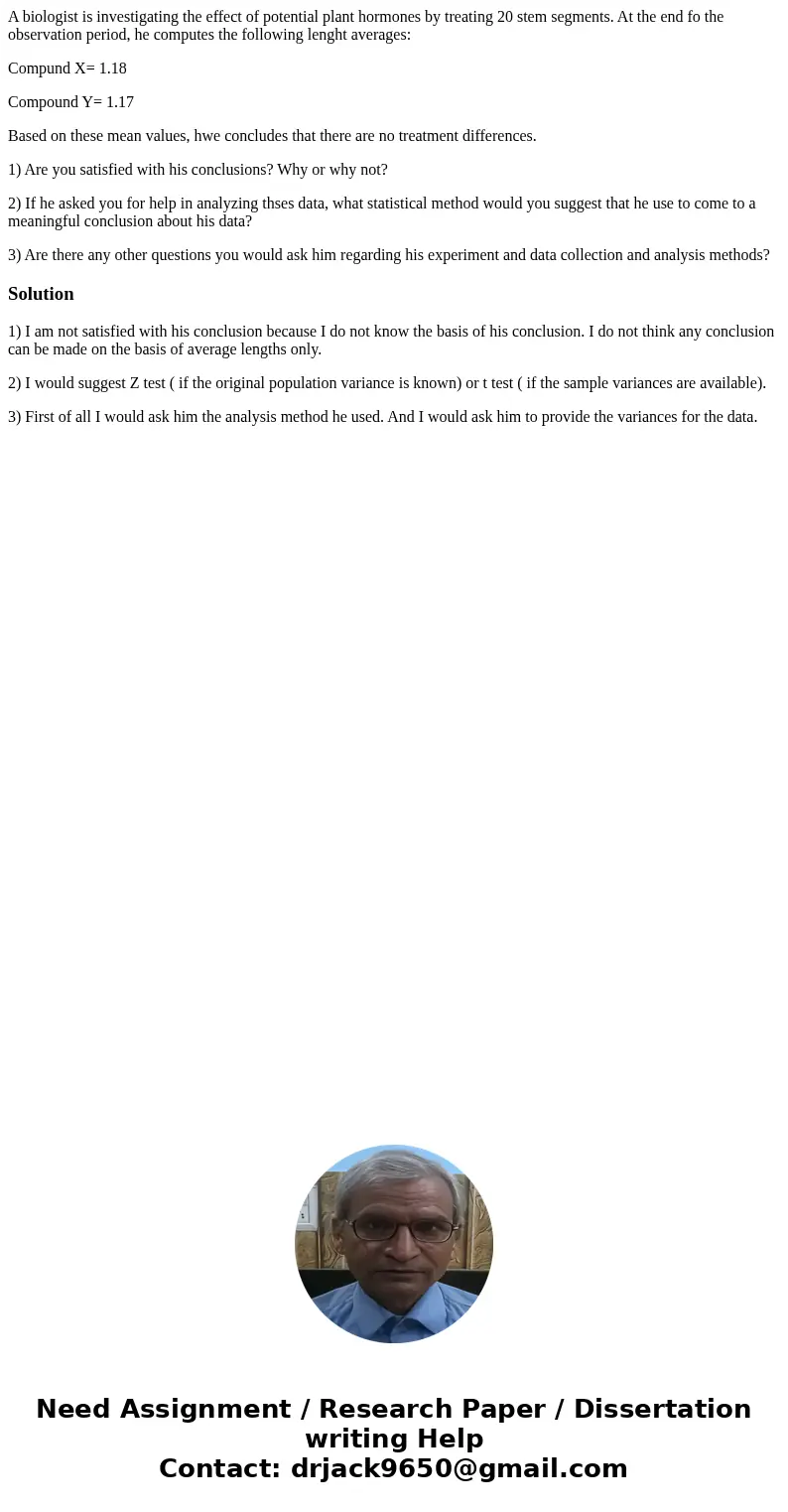 A biologist is investigating the effect of potential plant hormones by treating 20 stem segments. At the end fo the observation period, he computes the following lenght averages:

Compund X= 1.18

Compound Y= 1.17

Based on these mean values, hwe concludes that there are no treatment differences.

1) Are you satisfied with his conclusions? Why or why not?

2) If he asked you for help in analyzing thses data, what statistical method would you suggest that he use to come to a meaningful conclusion about his data?

3) Are there any other questions you would ask him regarding his experiment and data collection and analysis methods?

Solution

1) I am not satisfied with his conclusion because I do not know the basis of his conclusion. I do not think any conclusion can be made on the basis of average lengths only.

2) I would suggest Z test ( if the original population variance is known) or t test ( if the sample variances are available).

3) First of all I would ask him the analysis method he used. And I would ask him to provide the variances for the data.

Need Assignment / Research Paper / Dissertation writing Help
Contact: drjack9650@gmail.com